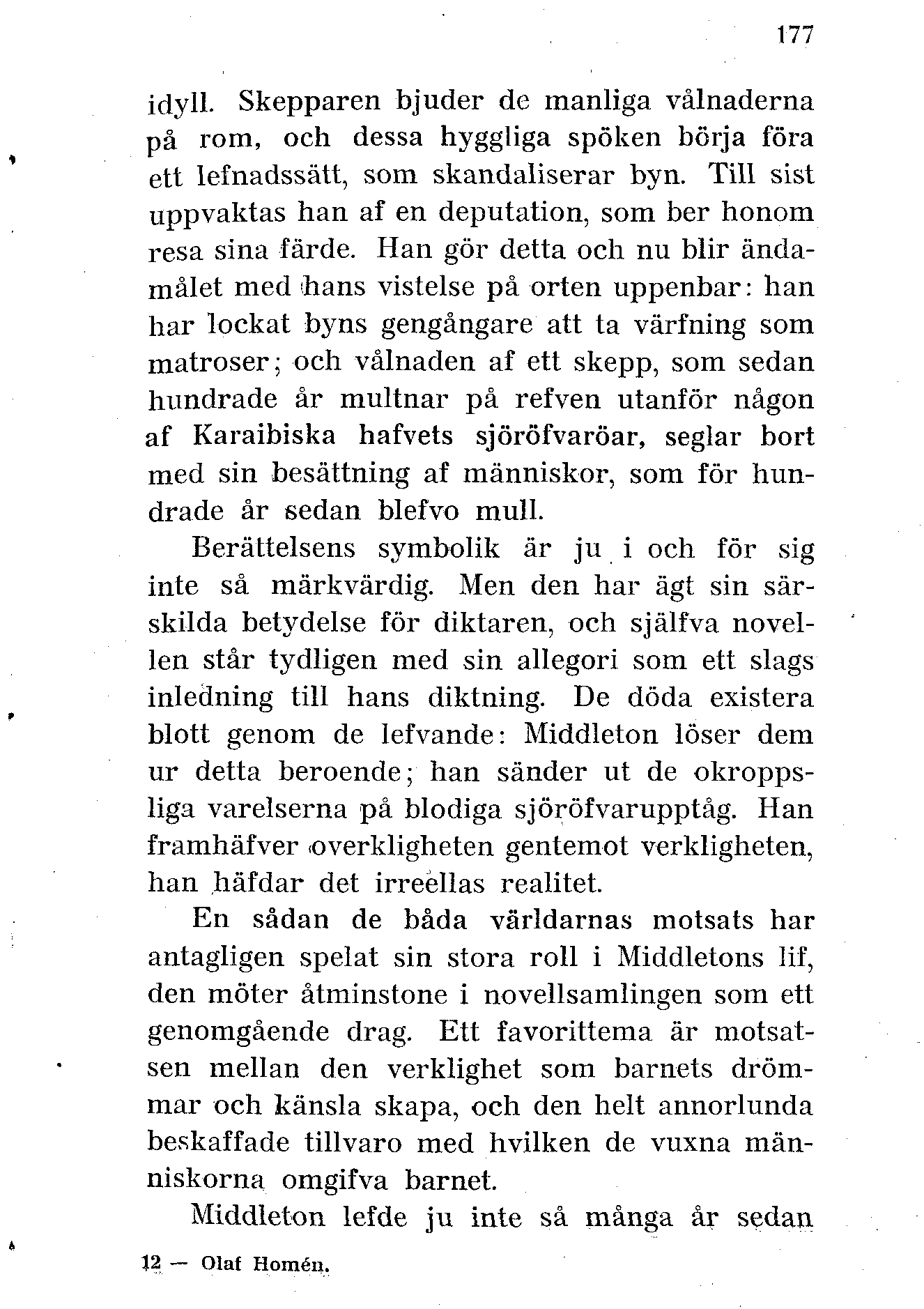 177

idyll. Skepparen bjuder de manliga vålnaderna på rom, och dessa hyggliga spöken börja föra ett lefnadssätt, som skandaliserar byn. Till sist uppvaktas han af en deputation, som ber honom resa sina färde. Han gör detta och nu blir ändamålet med hans vistelse på orten uppenbar: han har lockat byns gengångare att ta värfning som matroser; och vålnaden af ett skepp, som sedan hundrade år multnar på refven utanför någon af Karaibiska hafvets sjöröfvaröar, seglar bort med sin besättning af människor, som för hundrade år sedan blefvo mull.

Berättelsens symbolik är ju i och för sig inte så märkvärdig. Men den har ägt sin särskilda betydelse för diktaren, och själfva novellen står tydligen med sin allegori som ett slags inledning till hans diktning. De döda existera blott genom de lefvande: Middleton löser dem ur detta beroende; han sänder ut de okroppsliga varelserna på blodiga sjöröfvarupptåg. Han framhäfver overkligheten gentemot verkligheten, han häfdar det irreellas realitet.

En sådan de båda världarnas motsats har antagligen spelat sin stora roll i Middletons lif, den möter åtminstone i novellsamlingen som ett genomgående drag. Ett favorittema är motsatsen mellan den verklighet som barnets drömmar och känsla skapa, och den helt annorlunda beskaffade tillvaro med hvilken de vuxna människorna omgifva barnet.

Middleton lefde ju inte så många år sedan

12 — Olaf Homén.